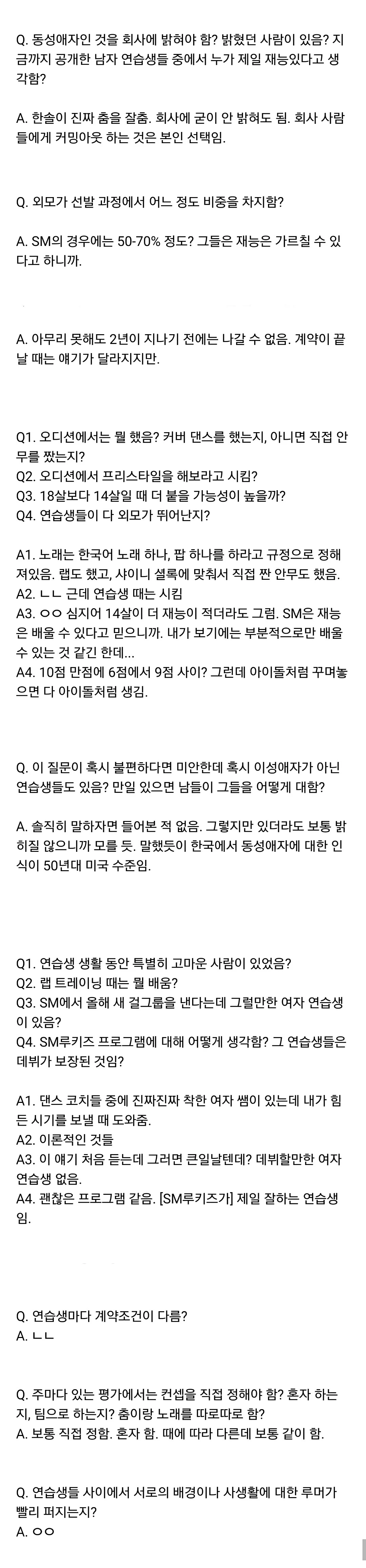 Q. 동성애자인 것을 회사에 밝혀야 함? 밝혔던 사람이 있음? 지금까지 공개한 남자 연습생들 중에서 누가 제일 재능있다고 생각함?

A. 한솔이 진짜 춤을 잘춤. 회사에 굳이 안 밝혀도 됨. 회사 사람들에게 커밍아웃 하는 것은 본인 선택임.

Q. 외모가 선발 과정에서 어느 정도 비중을 차지함?

A. SM의 경우에는 50-70% 정도? 그들은 재능은 가르칠 수 있다고 하니까.

A. 아무리 못해도 2년이 지나기 전에는 나갈 수 없음. 계약이 끝날 때는 얘기가 달라지지만.

Q1. 오디션에서는 뭘 했음? 커버 댄스를 했는지, 아니면 직접 안무를 짰는지?
Q2. 오디션에서 프리스타일을 해보라고 시킴?
Q3. 18살보다 14살일 때 더 붙을 가능성이 높을까?
Q4. 연습생들이 다 외모가 뛰어난지?

A1. 노래는 한국어 노래 하나, 팝 하나를 하라고 규정으로 정해져있음. 랩도 했고, 샤이니 셜록에 맞춰서 직접 짠 안무도 했음.
A2. ㄴㄴ 근데 연습생 때는 시킴
A3. ㅇㅇ 심지어 14살이 더 재능이 적더라도 그럼. SM은 재능은 배울 수 있다고 믿으니까. 내가 보기에는 부분적으로만 배울 수 있는 것 같긴 한데...
A4. 10점 만점에 6점에서 9점 사이? 그런데 아이돌처럼 꾸며놓으면 다 아이돌처럼 생김.

Q. 이 질문이 혹시 불편하다면 미안한데 혹시 이성애자가 아닌 연습생들도 있음? 만일 있으면 남들이 그들을 어떻게 대함?

A. 솔직히 말하자면 들어본 적 없음. 그렇지만 있더라도 보통 밝히질 않으니까 모를 듯. 말했듯이 한국에서 동성애자에 대한 인식이 50년대 미국 수준임.

Q1. 연습생 생활 동안 특별히 고마운 사람이 있었음?
Q2. 랩 트레이닝 때는 뭘 배움?
Q3. SM에서 올해 새 걸그룹을 낸다는데 그럴만한 여자 연습생이 있음?
Q4. SM루키즈 프로그램에 대해 어떻게 생각함? 그 연습생들은 데뷔가 보장된 것임?

A1. 댄스 코치들 중에 진짜진짜 착한 여자 쌤이 있는데 내가 힘든 시기를 보낼 때 도와줌.
A2. 이론적인 것들
A3. 이 얘기 처음 듣는데 그러면 큰일날텐데? 데뷔할만한 여자 연습생 없음.
A4. 괜찮은 프로그램 같음. [SM루키즈가] 제일 잘하는 연습생임.

Q. 연습생마다 계약조건이 다름?
A. ㄴㄴ

Q. 주마다 있는 평가에서는 컨셉을 직접 정해야 함? 혼자 하는지, 팀으로 하는지? 춤이랑 노래를 따로따로 함?
A. 보통 직접 정함. 혼자 함. 때에 따라 다른데 보통 같이 함.

Q. 연습생들 사이에서 서로의 배경이나 사생활에 대한 루머가 빨리 퍼지는지?
A. ㅇㅇ